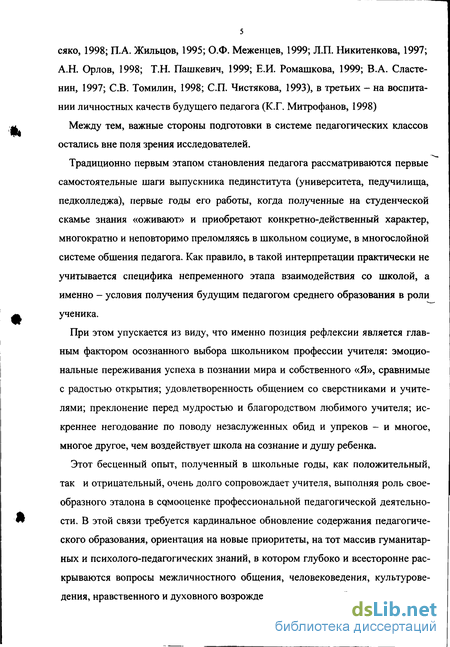 5

сяко, 1998; П.А. Жильцов, 1995; О.Ф. Меженцев, 1999; Л.П. Никитенкова, 1997; А.Н. Орлов, 1998; Т.Н. Пашкевич, 1999; Е.И. Ромашкова, 1999; В.А. Сластенин, 1997; С.В. Томилин, 1998; С.П. Чистякова, 1993), в третьих – на воспитании личностных качеств будущего педагога (К.Г. Митрофанов, 1998)

Между тем, важные стороны подготовки в системе педагогических классов остались вне поля зрения исследователей.

Традиционно первым этапом становления педагога рассматриваются первые самостоятельные шаги выпускника пединститута (университета, педучилища, педколледжа), первые годы его работы, когда полученные на студенческой скамье знания «оживают» и приобретают конкретно-действенный характер, многократно и неповторимо преломляясь в школьном социуме, в многослойной системе общения педагога. Как правило, в такой интерпретации практически не учитывается специфика непременного этапа взаимодействия со школой, а именно – условия получения будущим педагогом среднего образования в роли ученика.

При этом упускается из виду, что именно позиция рефлексии является главным фактором осознанного выбора школьником профессии учителя: эмоциональные переживания успеха в познании мира и собственного «Я», сравнимые с радостью открытия; удовлетворенность общением со сверстниками и учителями; преклонение перед мудростью и благородством любимого учителя; искреннее негодование по поводу незаслуженных обид и упреков – и многое, многое другое, чем воздействует школа на сознание и душу ребенка.

Этот бесценный опыт, полученный в школьные годы, как положительный, так и отрицательный, очень долго сопровождает учителя, выполняя роль своеобразного эталона в самооценке профессиональной педагогической деятельности. В этой связи требуется кардинальное обновление содержания педагогического образования, ориентация на новые приоритеты, на тот массив гуманитарных и психолого-педагогических знаний, в котором глубоко и всесторонне раскрываются вопросы межличностного общения, человековедения, культуроведения, нравственного и духовного возрожде

dsLib.net
библиотека диссертаций